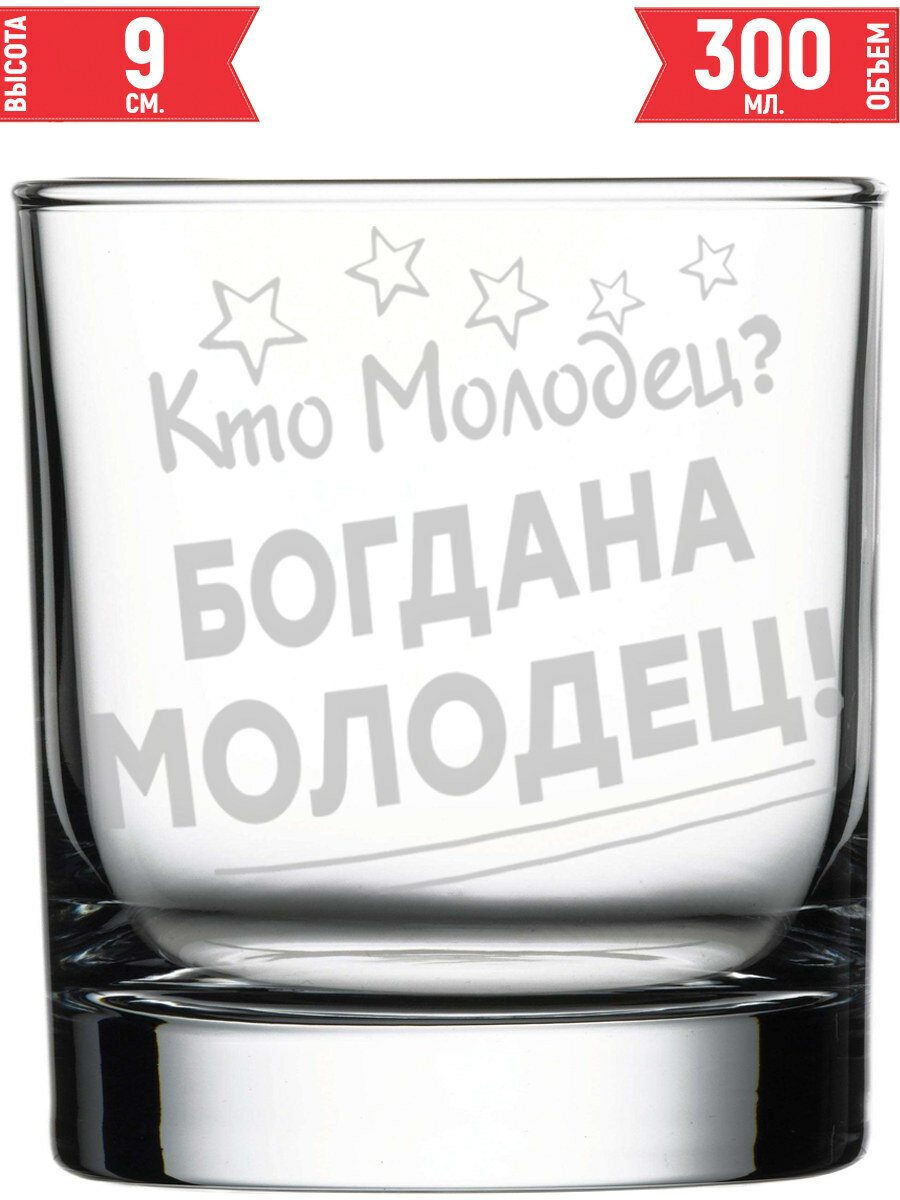 ВЫСОТА 9 СМ.

300 МЛ. ОБЪЕМ

Кто Молодец?

БОГДАНА МОЛОДЕЦ!